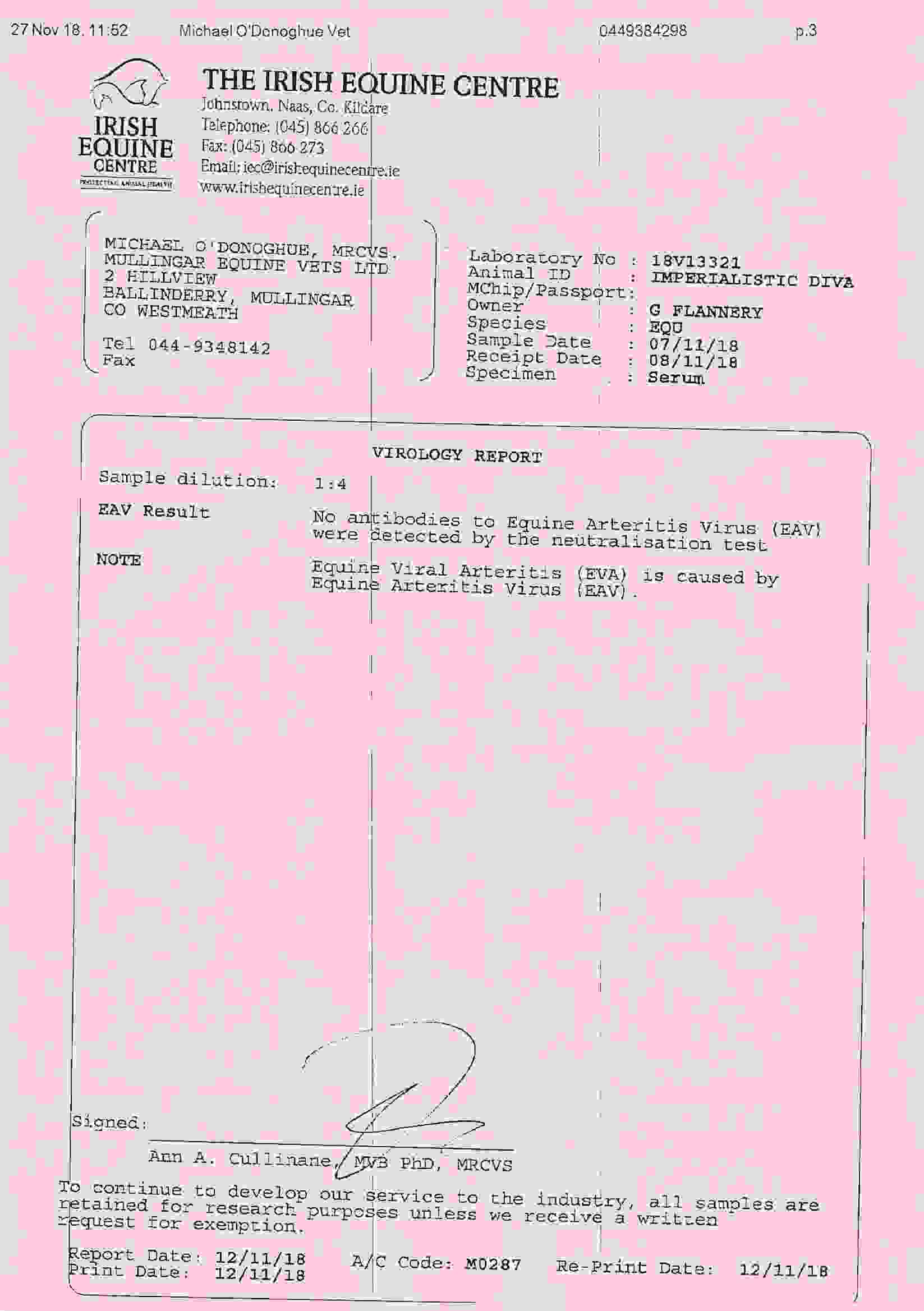 27 Nov 18. 11:52 Michael O'Donoghue Vet 0449384298 p.3

IRISH EQUINE CENTRE
PROTECTING ANIMAL HEALTH

THE IRISH EQUINE CENTRE
Johnstown, Naas, Co. Kildare
Telephone: (045) 866 266
Fax: (045) 866 273
Email: iec@irishequinecentre.ie
www.irishequinecentre.ie

MICHAEL O'DONOGHUE, MRCVS.
MULLINGAR EQUINE VETS LTD
2 HILLVIEW
BALLINDERRY, MULLINGAR
CO WESTMEATH

Tel 044-9348142
Fax

Laboratory No : 18V13321
Animal ID : IMPERIALISTIC DIVA
MChip/Passport:
Owner : G FLANNERY
Species : EQU
Sample Date : 07/11/18
Receipt Date : 08/11/18
Specimen : Serum

VIROLOGY REPORT

Sample dilution: 1:4

EAV Result No antibodies to Equine Arteritis Virus (EAV) were detected by the neutralisation test

NOTE Equine Viral Arteritis (EVA) is caused by Equine Arteritis Virus (EAV).

Signed:
Ann A. Cullinane, MVB PhD, MRCVS

To continue to develop our service to the industry, all samples are retained for research purposes unless we receive a written request for exemption.

Report Date: 12/11/18
Print Date: 12/11/18
A/C Code: M0287
Re-Print Date: 12/11/18